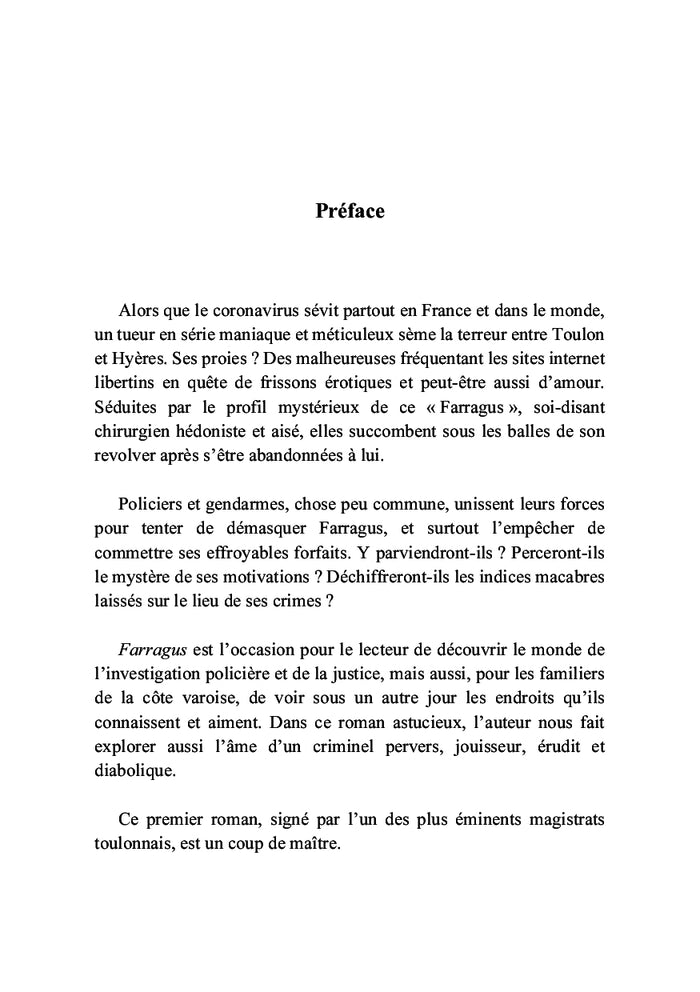 Préface

Alors que le coronavirus sévit partout en France et dans le monde, un tueur en série maniaque et méticuleux sème la terreur entre Toulon et Hyères. Ses proies ? Des malheureuses fréquentant les sites internet libertins en quête de frissons érotiques et peut-être aussi d'amour. Séduites par le profil mystérieux de ce « Farragus », soi-disant chirurgien hédoniste et aisé, elles succombent sous les balles de son revolver après s'être abandonnées à lui.

Policiers et gendarmes, chose peu commune, unissent leurs forces pour tenter de démasquer Farragus, et surtout l'empêcher de commettre ses effroyables forfaits. Y parviendront-ils ? Perceront-ils le mystère de ses motivations ? Déchiffreront-ils les indices macabres laissés sur le lieu de ses crimes ?

Farragus est l'occasion pour le lecteur de découvrir le monde de l'investigation policière et de la justice, mais aussi, pour les familiers de la côte varoise, de voir sous un autre jour les endroits qu'ils connaissent et aiment. Dans ce roman astucieux, l'auteur nous fait explorer aussi l'âme d'un criminel pervers, jouisseur, érudit et diabolique.

Ce premier roman, signé par l'un des plus éminents magistrats toulonnais, est un coup de maître.